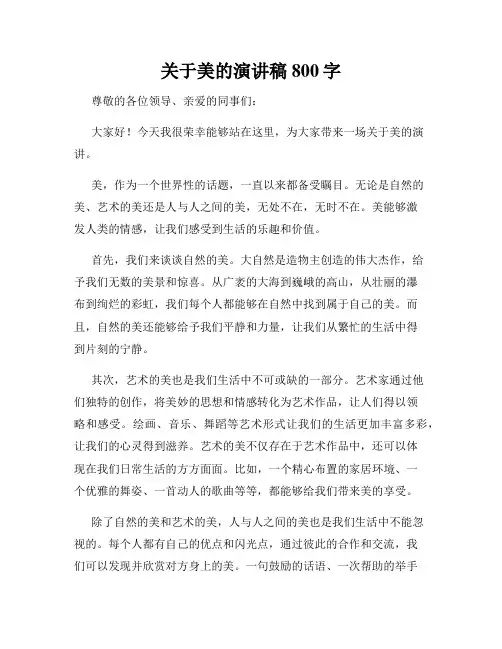 关于美的演讲稿 800 字

尊敬的各位领导、亲爱的同事们：

大家好！今天我很荣幸能够站在这里，为大家带来一场关于美的演讲。

美，作为一个世界性的话题，一直以来都备受瞩目。无论是自然的美、艺术的美还是人与人之间的美，无处不在，无时不在。美能够激发人类的情感，让我们感受到生活的乐趣和价值。

首先，我们来谈谈自然的美。大自然是造物主创造的伟大杰作，给予我们无数的美景和惊喜。从广袤的大海到巍峨的高山，从壮丽的瀑布到绚烂的彩虹，我们每个人都能够在自然中找到属于自己的美。而且，自然的美还能够给予我们平静和力量，让我们从繁忙的生活中得到片刻的宁静。

其次，艺术的美也是我们生活中不可或缺的一部分。艺术家通过他们独特的创作，将美妙的思想和情感转化为艺术作品，让人们得以领略和感受。绘画、音乐、舞蹈等艺术形式让我们的生活更加丰富多彩，让我们的心灵得到滋养。艺术的美不仅存在于艺术作品中，还可以体现在我们日常生活的方方面面。比如，一个精心布置的家居环境、一个优雅的舞姿、一首动人的歌曲等等，都能够给我们带来美的享受。

除了自然的美和艺术的美，人与人之间的美也是我们生活中不能忽视的。每个人都有自己的优点和闪光点，通过彼此的合作和交流，我们可以发现并欣赏对方身上的美。一句鼓励的话语、一次帮助的举手